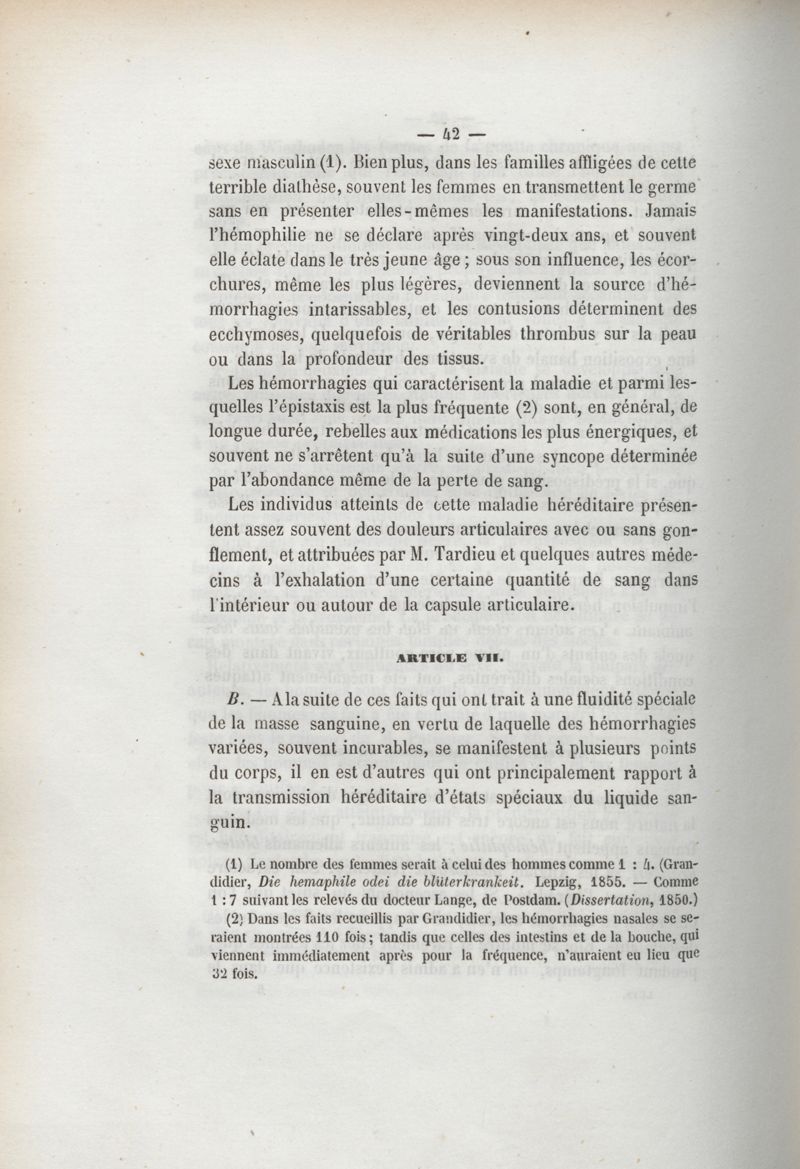 — 42 —

sexe masculin (1). Bien plus, dans les familles affligées de cette terrible diathèse, souvent les femmes en transmettent le germe sans en présenter elles-mêmes les manifestations. Jamais l'hémophilie ne se déclare après vingt-deux ans, et souvent elle éclate dans le très jeune âge ; sous son influence, les écorchures, même les plus légères, deviennent la source d'hémorrhagies intarissables, et les contusions déterminent des ecchymoses, quelquefois de véritables thrombus sur la peau ou dans la profondeur des tissus.

Les hémorrhagies qui caractérisent la maladie et parmi lesquelles l'épistaxis est la plus fréquente (2) sont, en général, de longue durée, rebelles aux médications les plus énergiques, et souvent ne s'arrêtent qu'à la suite d'une syncope déterminée par l'abondance même de la perte de sang.

Les individus atteints de cette maladie héréditaire présentent assez souvent des douleurs articulaires avec ou sans gonflement, et attribuées par M. Tardieu et quelques autres médecins à l'exhalation d'une certaine quantité de sang dans l'intérieur ou autour de la capsule articulaire.

ARTICLE VII.

B. — A la suite de ces faits qui ont trait à une fluidité spéciale de la masse sanguine, en vertu de laquelle des hémorrhagies variées, souvent incurables, se manifestent à plusieurs points du corps, il en est d'autres qui ont principalement rapport à la transmission héréditaire d'états spéciaux du liquide sanguin.

(1) Le nombre des femmes serait à celui des hommes comme 1 : 4. (Grandidier, Die hemaphile odei die blüterkrankeit. Lepzig, 1855. — Comme 1 : 7 suivant les relevés du docteur Lange, de Postdam. (Dissertation, 1850.)

(2) Dans les faits recueillis par Grandidier, les hémorrhagies nasales se seraient montrées 110 fois ; tandis que celles des intestins et de la bouche, qui viennent immédiatement après pour la fréquence, n'auraient eu lieu que 32 fois.